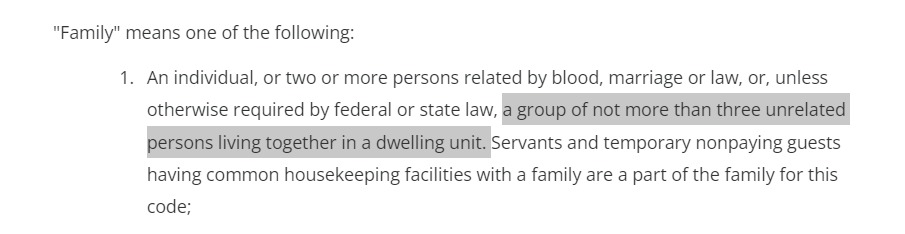 "Family" means one of the following:

1. An individual, or two or more persons related by blood, marriage or law, or, unless otherwise required by federal or state law, a group of not more than three unrelated persons living together in a dwelling unit. Servants and temporary nonpaying guests having common housekeeping facilities with a family are a part of the family for this code;